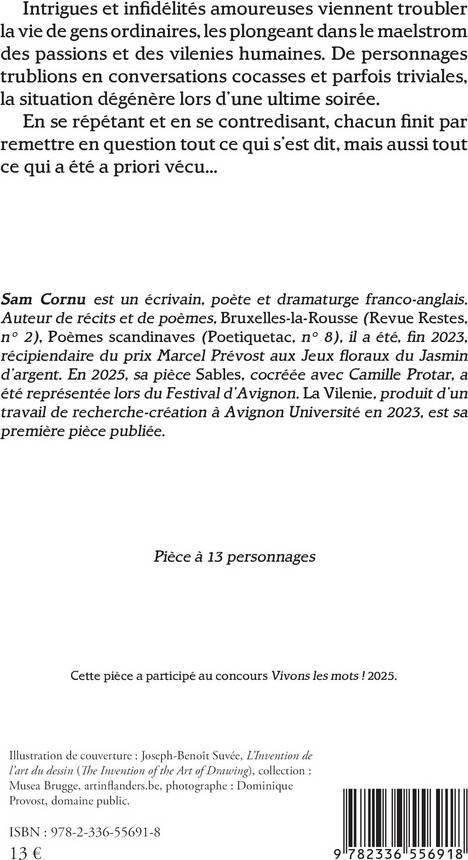 Intrigues et infidélités amoureuses viennent troubler la vie de gens ordinaires, les plongeant dans le maelstrom des passions et des vilenies humaines. De personnages trublions en conversations cocasses et parfois triviales, la situation dégénère lors d'une ultime soirée.

En se répétant et en se contredisant, chacun finit par remettre en question tout ce qui s'est dit, mais aussi tout ce qui a été a priori vécu...

Sam Cornu est un écrivain, poète et dramaturge franco-anglais. Auteur de récits et de poèmes, Bruxelles-la-Rousse (Revue Restes, n° 2), Poèmes scandinaves (Poetiquetac, n° 8), il a été, fin 2023, récipiendaire du prix Marcel Prévost aux Jeux floraux du Jasmin d'argent. En 2025, sa pièce Sables, cocréée avec Camille Protar, a été représentée lors du Festival d'Avignon. La Vilenie, produit d'un travail de recherche-création à Avignon Université en 2023, est sa première pièce publiée.

Pièce à 13 personnages

Cette pièce a participé au concours Vivons les mots ! 2025.

Illustration de couverture : Joseph-Benoît Suvée, L'Invention de l'art du dessin (The Invention of the Art of Drawing), collection : Musea Brugge, artinflanders.be, photographe : Dominique Provost, domaine public.

ISBN : 978-2-336-55691-8
13 €

9 782336 556918